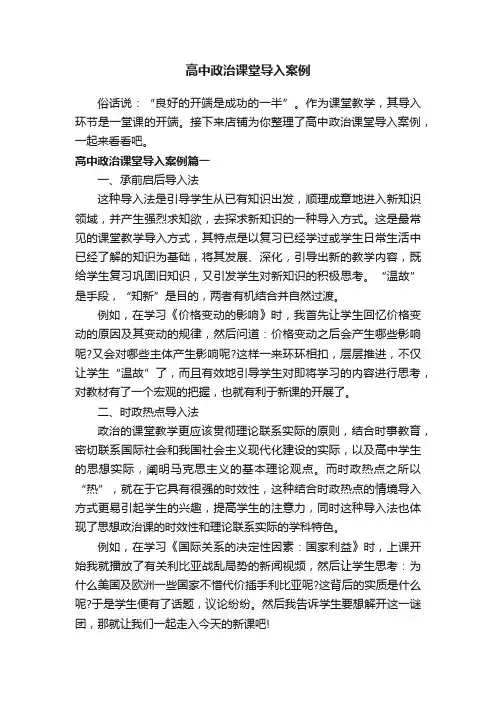 高中政治课堂导入案例

俗话说：“良好的开端是成功的一半”。作为课堂教学，其导入环节是一堂课的开端。接下来店铺为你整理了高中政治课堂导入案例，一起来看看吧。

高中政治课堂导入案例篇一

一、承前启后导入法

这种导入法是引导学生从已有知识出发，顺理成章地进入新知识领域，并产生强烈求知欲，去探求新知识的一种导入方式。这是最常见的课堂教学导入方式，其特点是以复习已经学过或学生日常生活中已经了解的知识为基础，将其发展、深化，引导出新的教学内容，既给学生复习巩固旧知识，又引发学生对新知识的积极思考。“温故”是手段，“知新”是目的，两者有机结合并自然过渡。

例如，在学习《价格变动的影响》时，我首先让学生回忆价格变动的原因及其变动的规律，然后问道：价格变动之后会产生哪些影响呢?又会对哪些主体产生影响呢?这样一来环环相扣，层层推进，不仅让学生“温故”了，而且有效地引导学生对即将学习的内容进行思考，对教材有了一个宏观的把握，也就有利于新课的开展了。

二、时政热点导入法

政治的课堂教学更应该贯彻理论联系实际的原则，结合时事教育，密切联系国际社会和我国社会主义现代化建设的实际，以及高中学生的思想实际，阐明马克思主义的基本理论观点。而时政热点之所以“热”，就在于它具有很强的时效性，这种结合时政热点的情境导入方式更易引起学生的兴趣，提高学生的注意力，同时这种导入法也体现了思想政治课的时效性和理论联系实际的学科特色。

例如，在学习《国际关系的决定性因素：国家利益》时，上课开始我就播放了有关利比亚战乱局势的新闻视频，然后让学生思考：为什么美国及欧洲一些国家不惜代价插手利比亚呢?这背后的实质是什么呢?于是学生便有了话题，议论纷纷。然后我告诉学生要想解开这一谜团，那就让我们一起走入今天的新课吧!